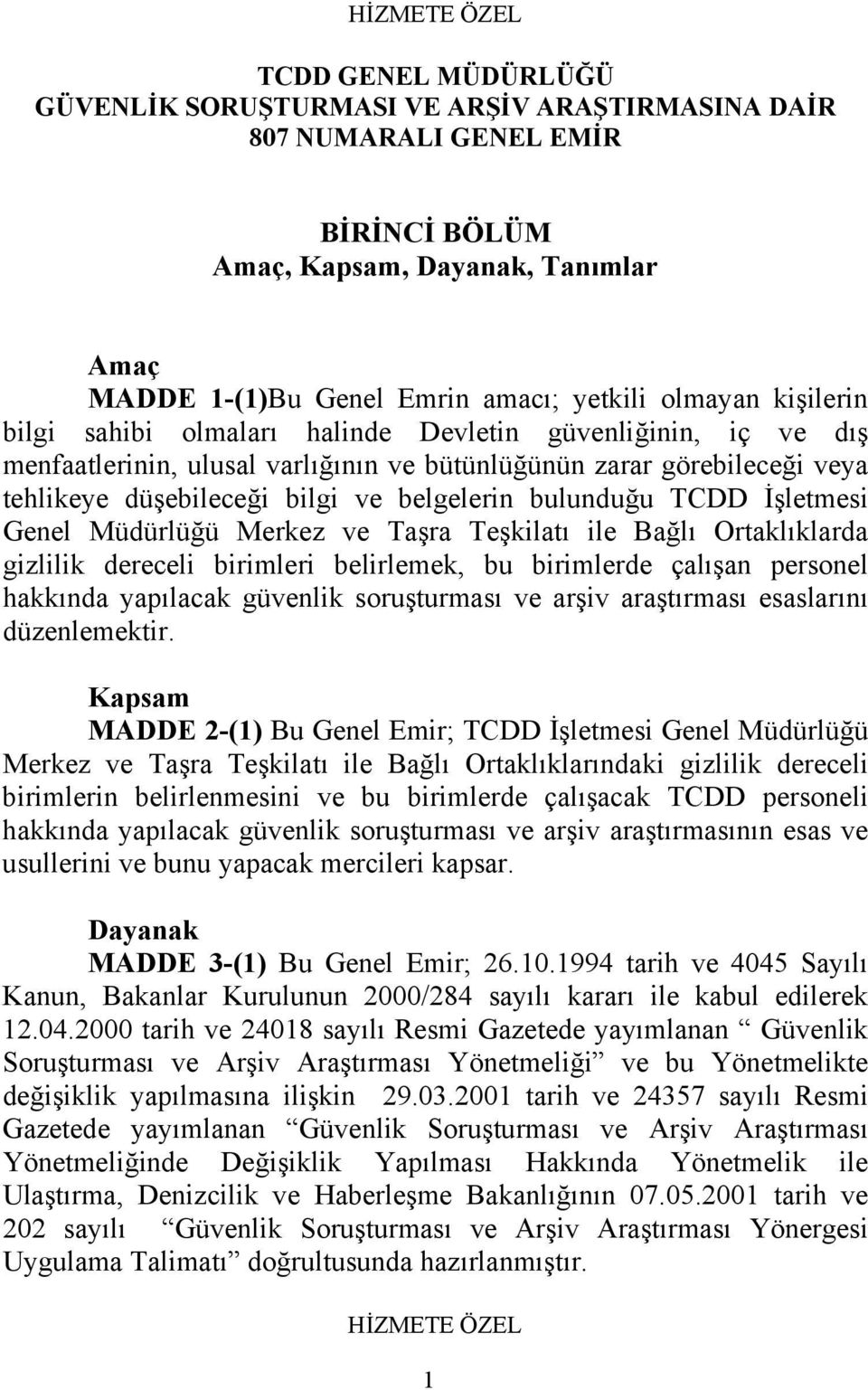 HİZMETE ÖZEL

TCDD GENEL MÜDÜRLÜĞÜ
GÜVENLİK SORUŞTURMASI VE ARŞİV ARAŞTIRMASINA DAİR
807 NUMARALI GENEL EMİR

BİRİNCİ BÖLÜM
Amaç, Kapsam, Dayanak, Tanımlar

Amaç
MADDE 1-(1)Bu Genel Emrin amacı; yetkili olmayan kişilerin bilgi sahibi olmaları halinde Devletin güvenliğinin, iç ve dış menfaatlerinin, ulusal varlığının ve bütünlüğünün zarar görebileceği veya tehlikeye düşebileceği bilgi ve belgelerin bulunduğu TCDD İşletmesi Genel Müdürlüğü Merkez ve Taşra Teşkilatı ile Bağlı Ortaklıklarda gizlilik dereceli birimleri belirlemek, bu birimlerde çalışan personel hakkında yapılacak güvenlik soruşturması ve arşiv araştırması esaslarını düzenlemektir.

Kapsam
MADDE 2-(1) Bu Genel Emir; TCDD İşletmesi Genel Müdürlüğü Merkez ve Taşra Teşkilatı ile Bağlı Ortaklıklarındaki gizlilik dereceli birimlerin belirlenmesini ve bu birimlerde çalışacak TCDD personeli hakkında yapılacak güvenlik soruşturması ve arşiv araştırmasının esas ve usullerini ve bunu yapacak mercileri kapsar.

Dayanak
MADDE 3-(1) Bu Genel Emir; 26.10.1994 tarih ve 4045 Sayılı Kanun, Bakanlar Kurulunun 2000/284 sayılı kararı ile kabul edilerek 12.04.2000 tarih ve 24018 sayılı Resmi Gazetede yayımlanan “ Güvenlik Soruşturması ve Arşiv Araştırması Yönetmeliği” ve bu Yönetmelikte değişiklik yapılmasına ilişkin 29.03.2001 tarih ve 24357 sayılı Resmi Gazetede yayımlanan “Güvenlik Soruşturması ve Arşiv Araştırması Yönetmeliğinde Değişiklik Yapılması Hakkında Yönetmelik ile Ulaştırma, Denizcilik ve Haberleşme Bakanlığının 07.05.2001 tarih ve 202 sayılı “Güvenlik Soruşturması ve Arşiv Araştırması Yönergesi Uygulama Talimatı” doğrultusunda hazırlanmıştır.

HİZMETE ÖZEL

1